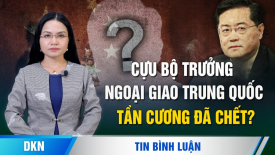 ?

CỰU BỘ TRƯỞNG NGOẠI GIAO TRUNG QUỐC TẦN CƯƠNG ĐÃ CHẾT?

DKN

TIN BÌNH LUẬN